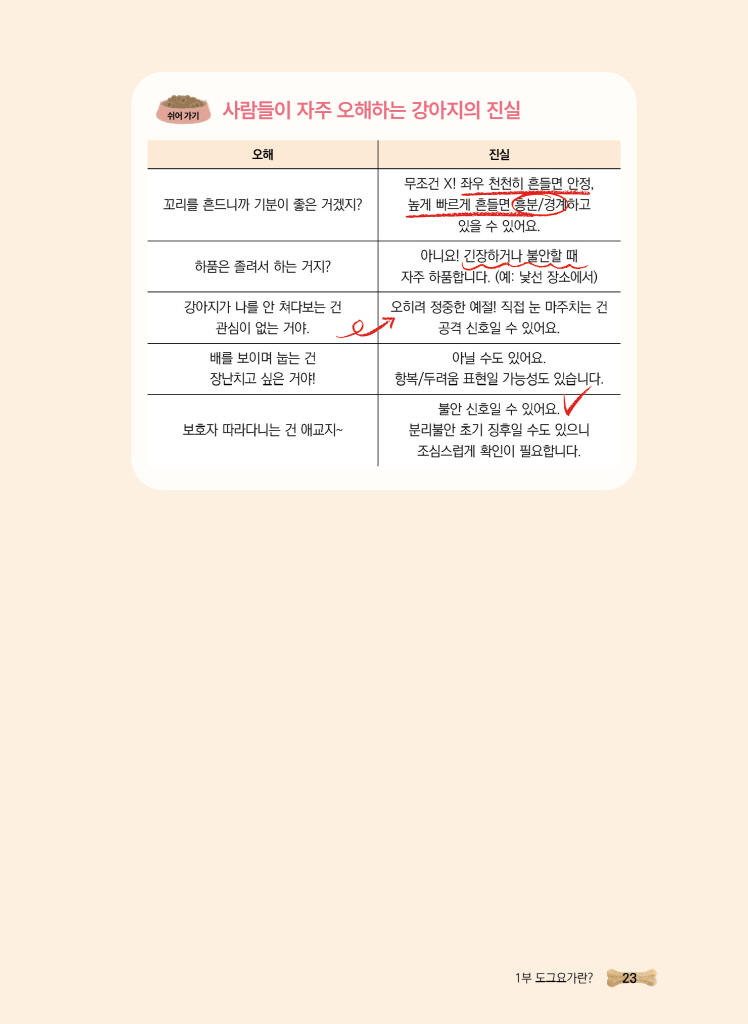 쉬어 가기

사람들이 자주 오해하는 강아지의 진실

| 오해 | 진실 |
|---|---|
| 꼬리를 흔드니까 기분이 좋은 거겠지? | 무조건 X! 좌우 천천히 흔들면 안정, 높게 빠르게 흔들면 흥분/경계하고 있을 수 있어요. |
| 하품은 졸려서 하는 거지? | 아니요! 긴장하거나 불안할 때 자주 하품합니다. (예: 낯선 장소에서) |
| 강아지가 나를 안 쳐다보는 건 관심이 없는 거야. | 오히려 정중한 예절! 직접 눈 마주치는 건 공격 신호일 수 있어요. |
| 배를 보이며 눕는 건 장난치고 싶은 거야! | 아닐 수도 있어요. 항복/두려움 표현일 가능성도 있습니다. |
| 보호자 따라다니는 건 애교지~ | 불안 신호일 수 있어요. 분리불안 초기 징후일 수도 있으니 조심스럽게 확인이 필요합니다. |

1부 도그요가란? 23